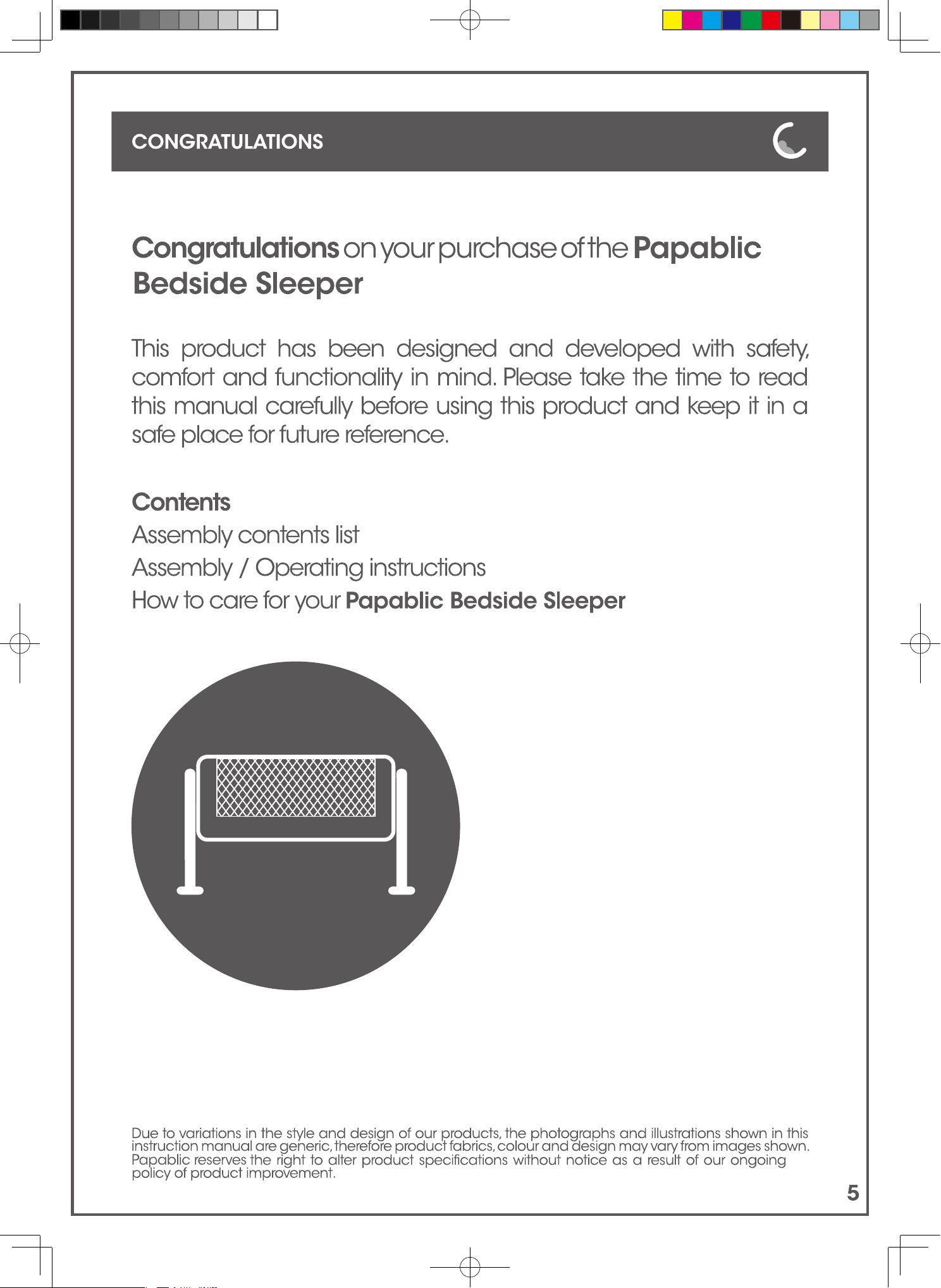 CONGRATULATIONS

Congratulations on your purchase of the Papablic Bedside Sleeper

This product has been designed and developed with safety, comfort and functionality in mind. Please take the time to read this manual carefully before using this product and keep it in a safe place for future reference.

Contents
Assembly contents list
Assembly / Operating instructions
How to care for your Papablic Bedside Sleeper

Due to variations in the style and design of our products, the photographs and illustrations shown in this instruction manual are generic, therefore product fabrics, colour and design may vary from images shown. Papablic reserves the right to alter product specifications without notice as a result of our ongoing policy of product improvement.

5